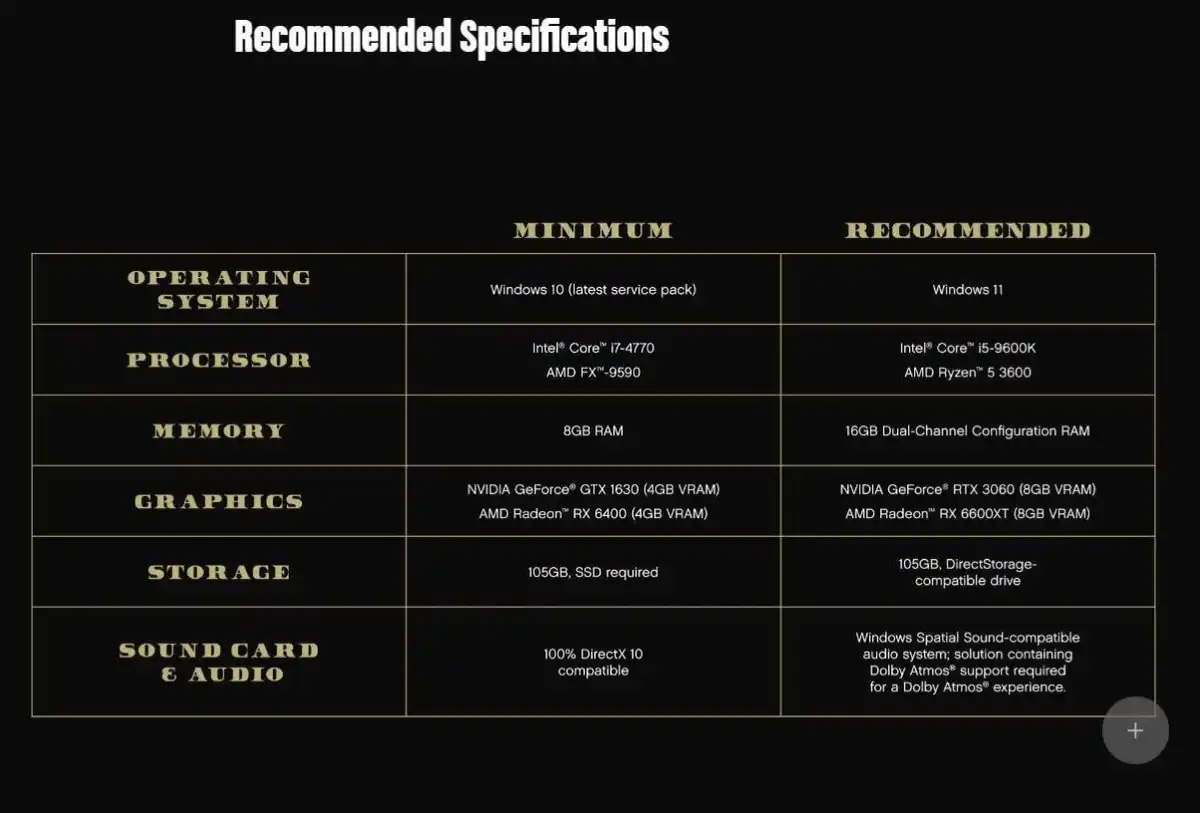 Recommended Specifications

| | MINIMUM | RECOMMENDED |
|---|---|---|
| OPERATING SYSTEM | Windows 10 (latest service pack) | Windows 11 |
| PROCESSOR | Intel® Core™ i7-4770 AMD FX™-9590 | Intel® Core™ i5-9600K AMD Ryzen™ 5 3600 |
| MEMORY | 8GB RAM | 16GB Dual-Channel Configuration RAM |
| GRAPHICS | NVIDIA GeForce® GTX 1630 (4GB VRAM) AMD Radeon™ RX 6400 (4GB VRAM) | NVIDIA GeForce® RTX 3060 (8GB VRAM) AMD Radeon™ RX 6600XT (8GB VRAM) |
| STORAGE | 105GB, SSD required | 105GB, DirectStorage-compatible drive |
| SOUND CARD & AUDIO | 100% DirectX 10 compatible | Windows Spatial Sound-compatible audio system; solution containing Dolby Atmos® support required for a Dolby Atmos® experience. |

+